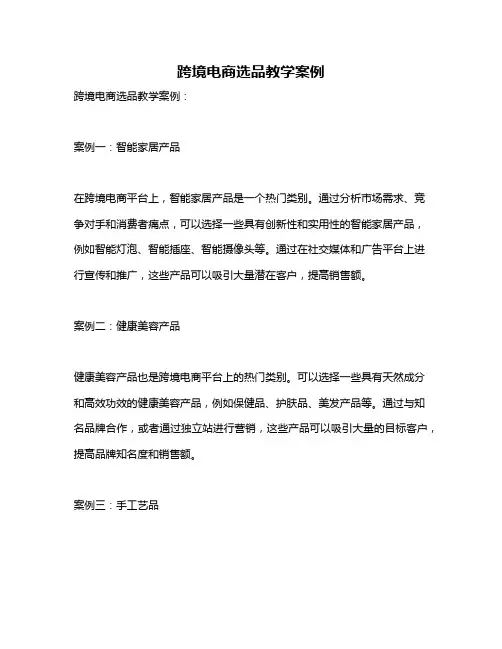 跨境电商选品教学案例

跨境电商选品教学案例：

案例一：智能家居产品

在跨境电商平台上，智能家居产品是一个热门类别。通过分析市场需求、竞争对手和消费者痛点，可以选择一些具有创新性和实用性的智能家居产品，例如智能灯泡、智能插座、智能摄像头等。通过在社交媒体和广告平台上进行宣传和推广，这些产品可以吸引大量潜在客户，提高销售额。

案例二：健康美容产品

健康美容产品也是跨境电商平台上的热门类别。可以选择一些具有天然成分和高效功效的健康美容产品，例如保健品、护肤品、美发产品等。通过与知名品牌合作，或者通过独立站进行营销，这些产品可以吸引大量的目标客户，提高品牌知名度和销售额。

案例三：手工艺品